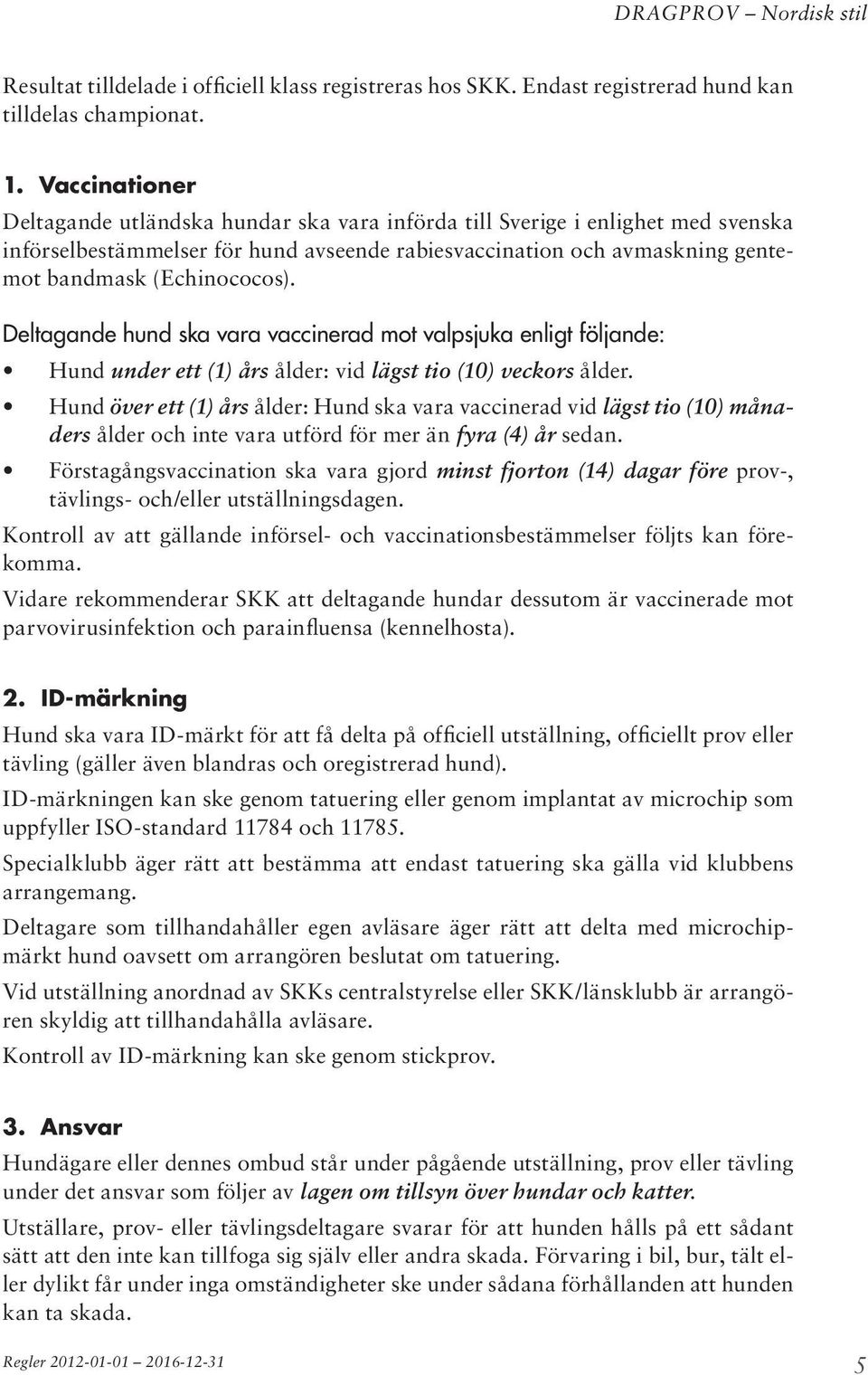 DRAGPROV – Nordisk stil

Resultat tilldelade i officiell klass registreras hos SKK. Endast registrerad hund kan tilldelas championat.

1. Vaccinationer

Deltagande utländska hundar ska vara införda till Sverige i enlighet med svenska införselbestämmelser för hund avseende rabiesvaccination och avmaskning gentemot bandmask (Echinococos).

Deltagande hund ska vara vaccinerad mot valpsjuka enligt följande:

• Hund under ett (1) års ålder: vid lägst tio (10) veckors ålder.
• Hund över ett (1) års ålder: Hund ska vara vaccinerad vid lägst tio (10) månaders ålder och inte vara utförd för mer än fyra (4) år sedan.
• Förstagångsvaccination ska vara gjord minst fjorton (14) dagar före prov-, tävlings- och/eller utställningsdagen.

Kontroll av att gällande införsel- och vaccinationsbestämmelser följts kan förekomma.

Vidare rekommenderar SKK att deltagande hundar dessutom är vaccinerade mot parvovirusinfektion och parainfluensa (kennelhosta).

2. ID-märkning

Hund ska vara ID-märkt för att få delta på officiell utställning, officiellt prov eller tävling (gäller även blandras och oregistrerad hund).

ID-märkningen kan ske genom tatuering eller genom implantat av microchip som uppfyller ISO-standard 11784 och 11785.

Specialklubb äger rätt att bestämma att endast tatuering ska gälla vid klubbens arrangemang.

Deltagare som tillhandahåller egen avläsare äger rätt att delta med microchipmärkt hund oavsett om arrangören beslutat om tatuering.

Vid utställning anordnad av SKKs centralstyrelse eller SKK/länsklubb är arrangören skyldig att tillhandahålla avläsare.

Kontroll av ID-märkning kan ske genom stickprov.

3. Ansvar

Hundägare eller dennes ombud står under pågående utställning, prov eller tävling under det ansvar som följer av lagen om tillsyn över hundar och katter.

Utställare, prov- eller tävlingsdeltagare svarar för att hunden hålls på ett sådant sätt att den inte kan tillfoga sig själv eller andra skada. Förvaring i bil, bur, tält eller dylikt får under inga omständigheter ske under sådana förhållanden att hunden kan ta skada.

Regler 2012-01-01 – 2016-12-31

5